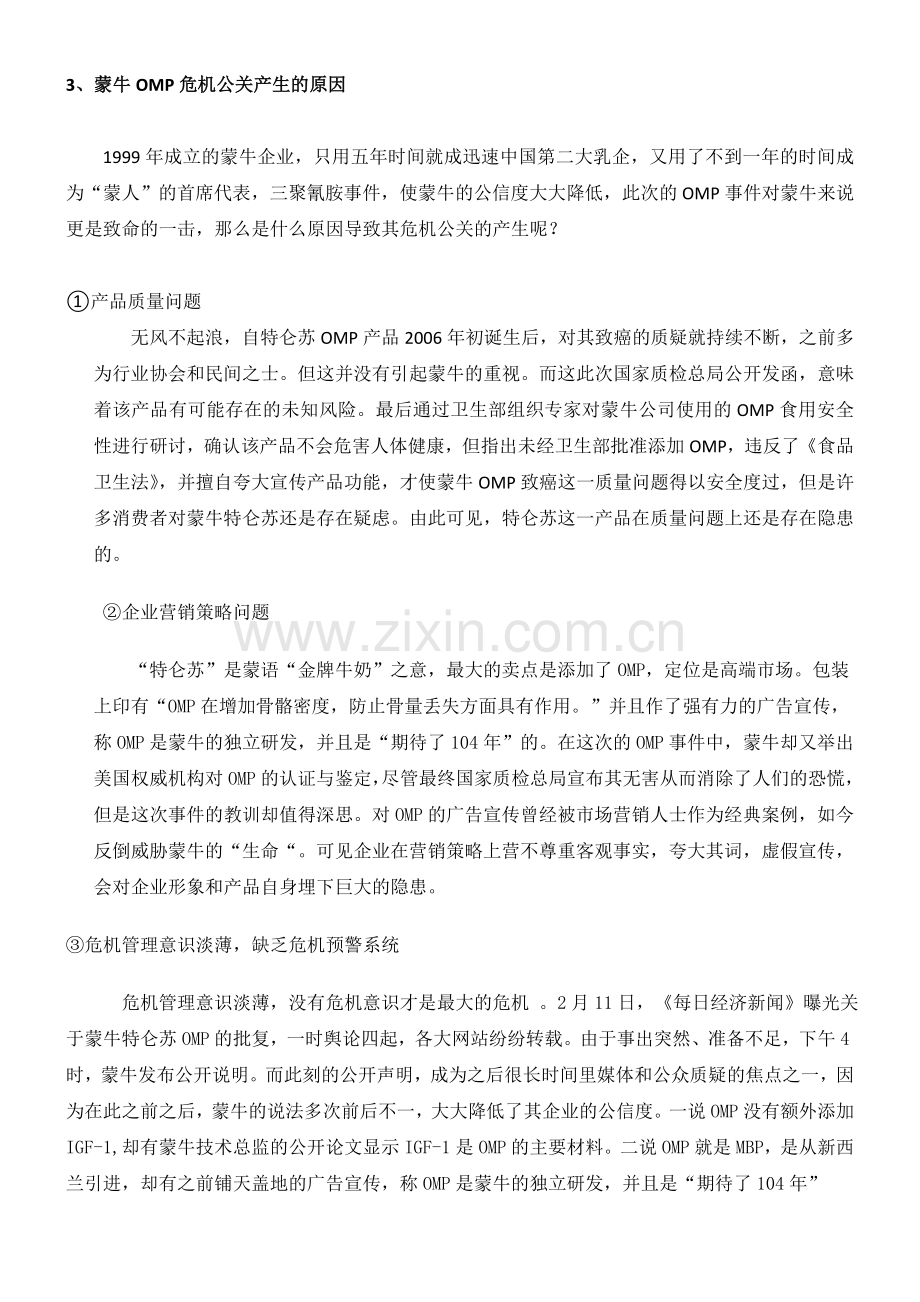 3、蒙牛 OMP 危机公关产生的原因

1999 年成立的蒙牛企业，只用五年时间就成迅速中国第二大乳企，又用了不到一年的时间成为“蒙人”的首席代表，三聚氰胺事件，使蒙牛的公信度大大降低，此次的 OMP 事件对蒙牛来说更是致命的一击，那么是什么原因导致其危机公关的产生呢？

①产品质量问题

无风不起浪，自特仑苏 OMP 产品 2006 年初诞生后，对其致癌的质疑就持续不断，之前多为行业协会和民间之士。但这并没有引起蒙牛的重视。而这此次国家质检总局公开发函，意味着该产品有可能存在的未知风险。最后通过卫生部组织专家对蒙牛公司使用的 OMP 食用安全性进行研讨，确认该产品不会危害人体健康，但指出未经卫生部批准添加 OMP，违反了《食品卫生法》，并擅自夸大宣传产品功能，才使蒙牛 OMP 致癌这一质量问题得以安全度过，但是许多消费者对蒙牛特仑苏还是存在疑虑。由此可见，特仑苏这一产品在质量问题上还是存在隐患的。

②企业营销策略问题

www.zixin.com.cn

“特仑苏”是蒙语“金牌牛奶”之意，最大的卖点是添加了 OMP，定位是高端市场。包装上印有“OMP 在增加骨骼密度，防止骨量丢失方面具有作用。”并且作了强有力的广告宣传，称 OMP 是蒙牛的独立研发，并且是“期待了 104 年”的。在这次的 OMP 事件中，蒙牛却又举出美国权威机构对 OMP 的认证与鉴定，尽管最终国家质检总局宣布其无害从而消除了人们的恐慌，但是这次事件的教训却值得深思。对 OMP 的广告宣传曾经被市场营销人士作为经典案例，如今反倒威胁蒙牛的“生命“。可见企业在营销策略上营不尊重客观事实，夸大其词，虚假宣传，会对企业形象和产品自身埋下巨大的隐患。

③危机管理意识淡薄，缺乏危机预警系统

危机管理意识淡薄，没有危机意识才是最大的危机 。2 月 11 日，《每日经济新闻》曝光关于蒙牛特仑苏 OMP 的批复，一时舆论四起，各大网站纷纷转载。由于事出突然、准备不足，下午 4 时，蒙牛发布公开说明。而此刻的公开声明，成为之后很长时间里媒体和公众质疑的焦点之一，因为在此之前之后，蒙牛的说法多次前后不一，大大降低了其企业的公信度。一说 OMP 没有额外添加 IGF-1,却有蒙牛技术总监的公开论文显示 IGF-1 是 OMP 的主要材料。二说 OMP 就是 MBP，是从新西兰引进，却有之前铺天盖地的广告宣传，称 OMP 是蒙牛的独立研发，并且是“期待了 104 年”